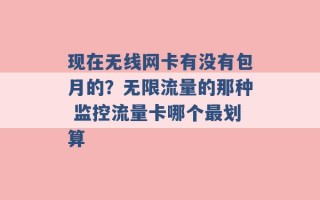 现在无线网卡有没有包月的？无限流量的那种 监控流量卡哪个最划算